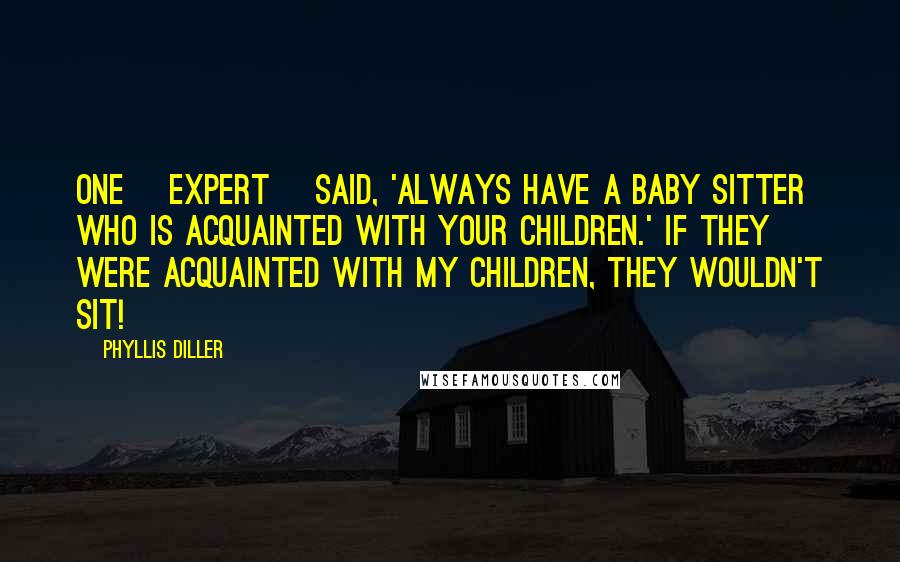 ONE EXPERT SAID, 'ALWAYS HAVE A BABY SITTER WHO IS ACQUAINTED WITH YOUR CHILDREN.' IF THEY WERE ACQUAINTED WITH MY CHILDREN, THEY WOULDN'T SIT!

PHYLLIS DILLER

WISEFAMOUSQUOTES.COM